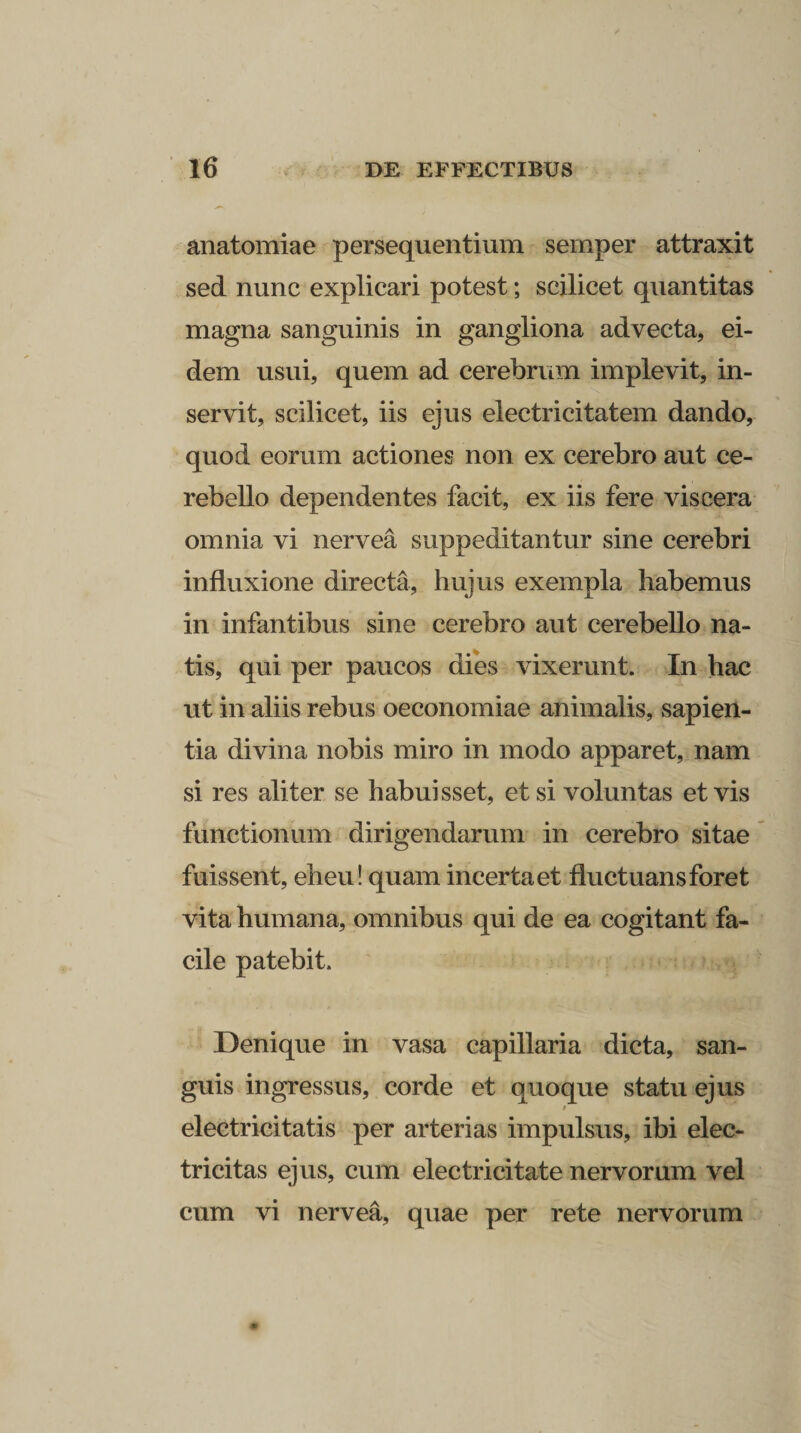 16 DE EFFECTIBUS

anatomiae persequentium semper attraxit sed nunc explicari potest; scilicet quantitas magna sanguinis in gangliona advecta, eidem usui, quem ad cerebrum implevit, inservit, scilicet, iis ejus electricitatem dando, quod eorum actiones non ex cerebro aut cerebello dependentes facit, ex iis fere viscera omnia vi nerveâ suppeditantur sine cerebri influxione directâ, hujus exempla habemus in infantibus sine cerebro aut cerebello natis, qui per paucos dies vixerunt. In hac ut in aliis rebus oeconomiae animalis, sapientia divina nobis miro in modo apparet, nam si res aliter se habuisset, et si voluntas et vis functionum dirigendarum in cerebro sitae fuissent, eheu! quam incerta et fluctuans foret vita humana, omnibus qui de ea cogitant facile patebit.

Denique in vasa capillaria dicta, sanguis ingressus, corde et quoque statu ejus electricitatis per arterias impulsus, ibi electricitas ejus, cum electricitate nervorum vel cum vi nerveâ, quae per rete nervorum